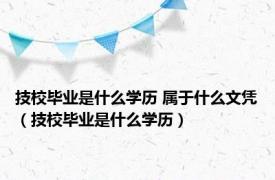 技校毕业是什么学历 属于什么文凭（技校毕业是什么学历）